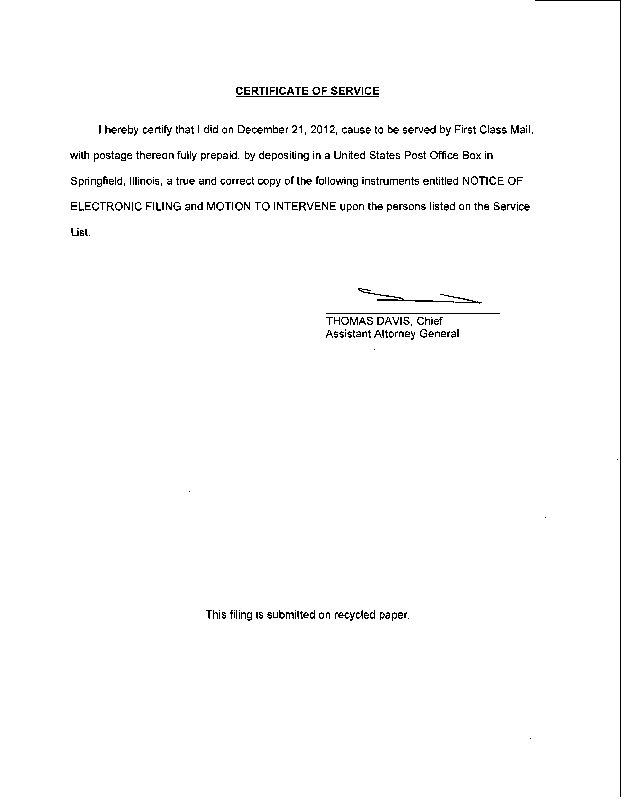 CERTIFICATE OF SERVICE

I hereby certify that I did on December 21, 2012, cause to be served by First Class Mail, with postage thereon fully prepaid. by depositing in a United States Post Office Box in Springfield, Illinois, a true and correct copy of the following instruments entitled NOTICE OF ELECTRONIC FILING and MOTION TO INTERVENE upon the persons listed on the Service List.

THOMAS DAVIS, Chief
Assistant Attorney General

This filing is submitted on recycled paper.